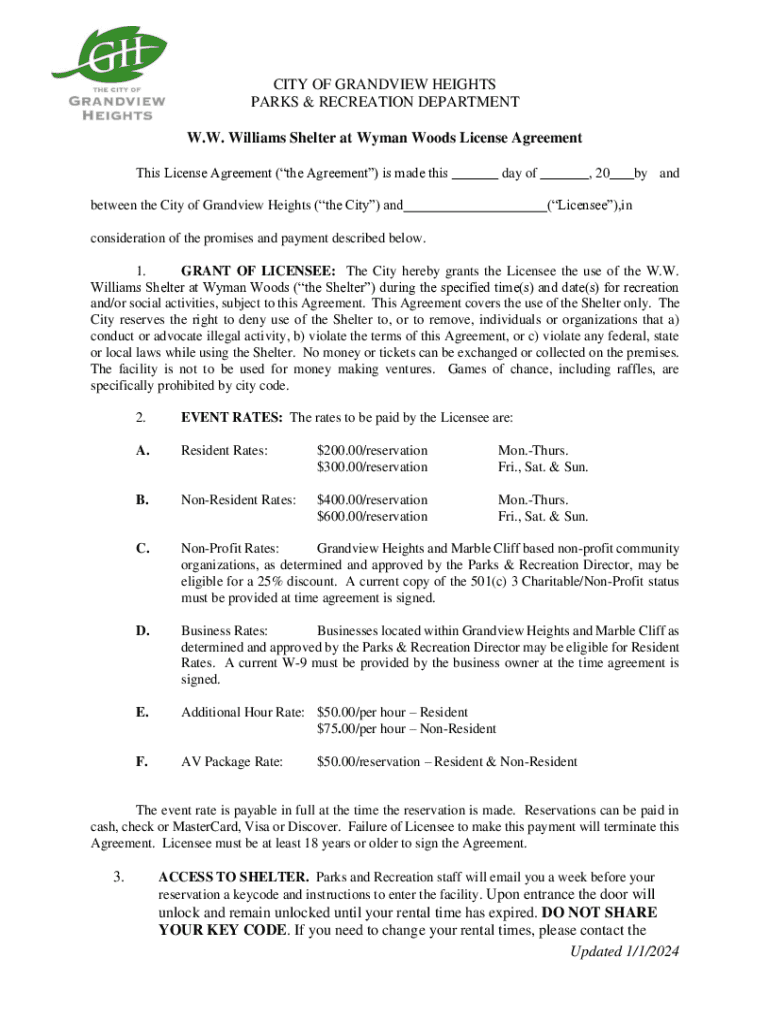 GH
THE CITY OF
GRANDVIEW
HEIGHTS

CITY OF GRANDVIEW HEIGHTS
PARKS & RECREATION DEPARTMENT

W.W. Williams Shelter at Wyman Woods License Agreement

This License Agreement (“the Agreement”) is made this _______ day of _______, 20___by and between the City of Grandview Heights (“the City”) and_____________________(“Licensee”),in consideration of the promises and payment described below.

1. GRANT OF LICENSEE: The City hereby grants the Licensee the use of the W.W. Williams Shelter at Wyman Woods (“the Shelter”) during the specified time(s) and date(s) for recreation and/or social activities, subject to this Agreement. This Agreement covers the use of the Shelter only. The City reserves the right to deny use of the Shelter to, or to remove, individuals or organizations that a) conduct or advocate illegal activity, b) violate the terms of this Agreement, or c) violate any federal, state or local laws while using the Shelter. No money or tickets can be exchanged or collected on the premises. The facility is not to be used for money making ventures. Games of chance, including raffles, are specifically prohibited by city code.

2. EVENT RATES: The rates to be paid by the Licensee are:

A. Resident Rates: $200.00/reservation Mon.-Thurs.
$300.00/reservation Fri., Sat. & Sun.

B. Non-Resident Rates: $400.00/reservation Mon.-Thurs.
$600.00/reservation Fri., Sat. & Sun.

C. Non-Profit Rates: Grandview Heights and Marble Cliff based non-profit community organizations, as determined and approved by the Parks & Recreation Director, may be eligible for a 25% discount. A current copy of the 501(c) 3 Charitable/Non-Profit status must be provided at time agreement is signed.

D. Business Rates: Businesses located within Grandview Heights and Marble Cliff as determined and approved by the Parks & Recreation Director may be eligible for Resident Rates. A current W-9 must be provided by the business owner at the time agreement is signed.

E. Additional Hour Rate: $50.00/per hour – Resident
$75.00/per hour – Non-Resident

F. AV Package Rate: $50.00/reservation – Resident & Non-Resident

The event rate is payable in full at the time the reservation is made. Reservations can be paid in cash, check or MasterCard, Visa or Discover. Failure of Licensee to make this payment will terminate this Agreement. Licensee must be at least 18 years or older to sign the Agreement.

3. ACCESS TO SHELTER. Parks and Recreation staff will email you a week before your reservation a keycode and instructions to enter the facility. Upon entrance the door will unlock and remain unlocked until your rental time has expired. DO NOT SHARE YOUR KEY CODE. If you need to change your rental times, please contact the

Updated 1/1/2024